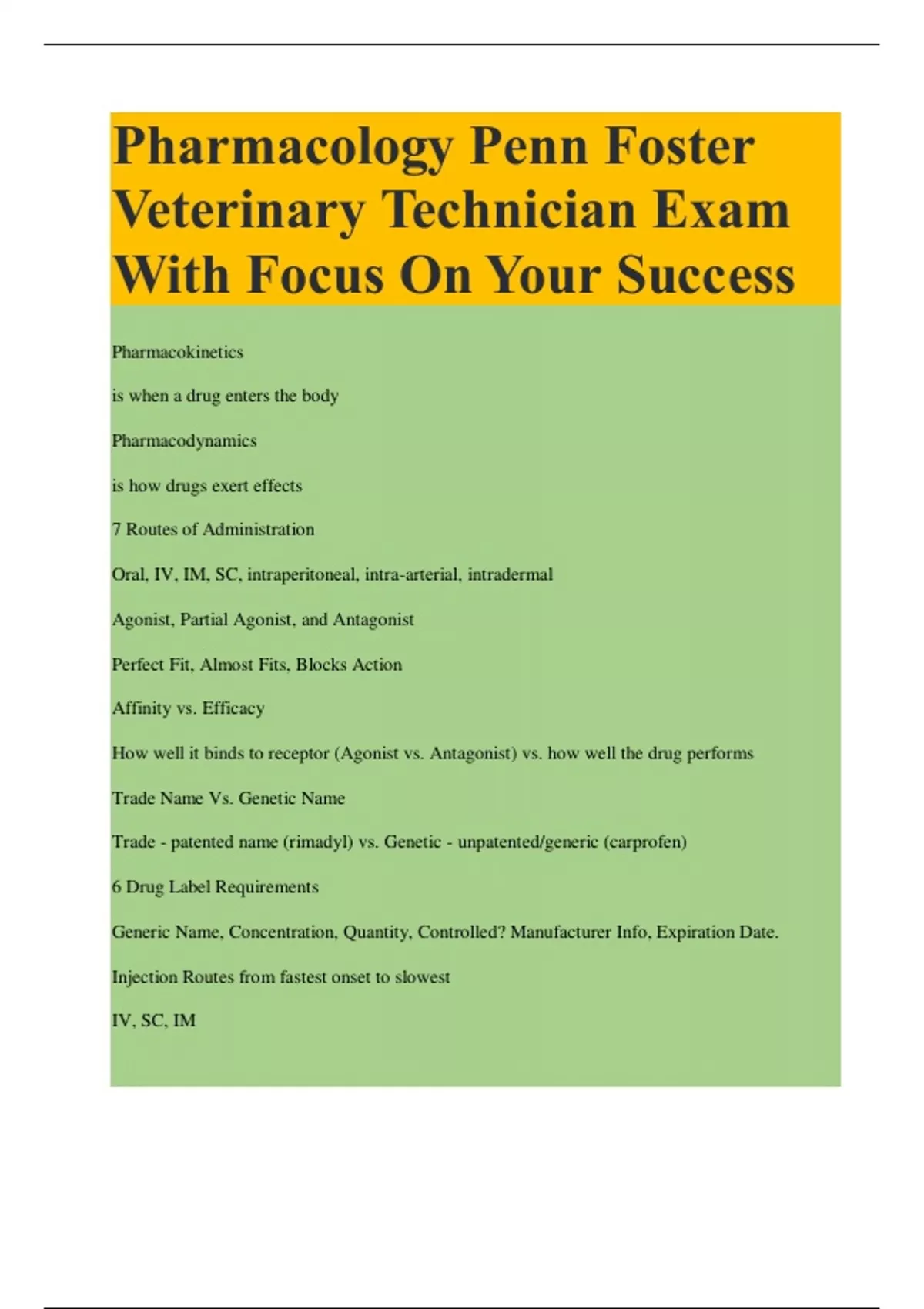 Pharmacology Penn Foster Veterinary Technician Exam With Focus On Your Success

Pharmacokinetics

is when a drug enters the body

Pharmacodynamics

is how drugs exert effects

7 Routes of Administration

Oral, IV, IM, SC, intraperitoneal, intra-arterial, intradermal

Agonist, Partial Agonist, and Antagonist

Perfect Fit, Almost Fits, Blocks Action

Affinity vs. Efficacy

How well it binds to receptor (Agonist vs. Antagonist) vs. how well the drug performs

Trade Name Vs. Genetic Name

Trade - patented name (rimadyl) vs. Genetic - unpatented/generic (carprofen)

6 Drug Label Requirements

Generic Name, Concentration, Quantity, Controlled? Manufacturer Info, Expiration Date.

Injection Routes from fastest onset to slowest

IV, SC, IM